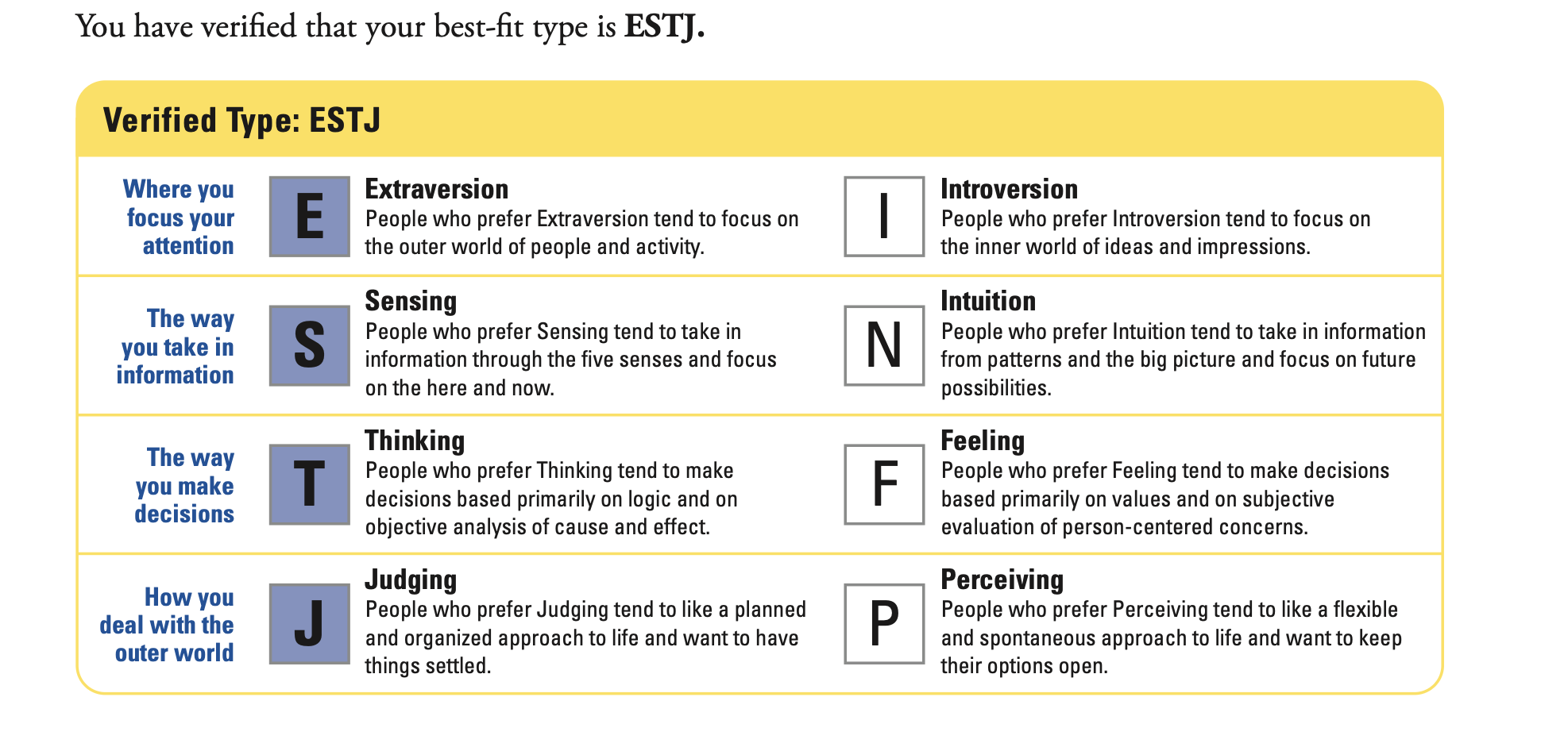 You have verified that your best-fit type is ESTJ.

Verified Type: ESTJ

Where you focus your attention

E

Extraversion
People who prefer Extraversion tend to focus on the outer world of people and activity.

I

Introversion
People who prefer Introversion tend to focus on the inner world of ideas and impressions.

The way you take in information

S

Sensing
People who prefer Sensing tend to take in information through the five senses and focus on the here and now.

N

Intuition
People who prefer Intuition tend to take in information from patterns and the big picture and focus on future possibilities.

The way you make decisions

T

Thinking
People who prefer Thinking tend to make decisions based primarily on logic and on objective analysis of cause and effect.

F

Feeling
People who prefer Feeling tend to make decisions based primarily on values and on subjective evaluation of person-centered concerns.

How you deal with the outer world

J

Judging
People who prefer Judging tend to like a planned and organized approach to life and want to have things settled.

P

Perceiving
People who prefer Perceiving tend to like a flexible and spontaneous approach to life and want to keep their options open.